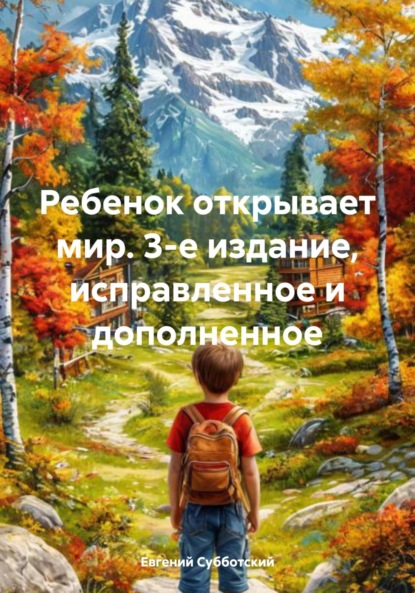 Ребенок открывает мир. 3-е издание, исправленное и дополненное

Евгений Субботский